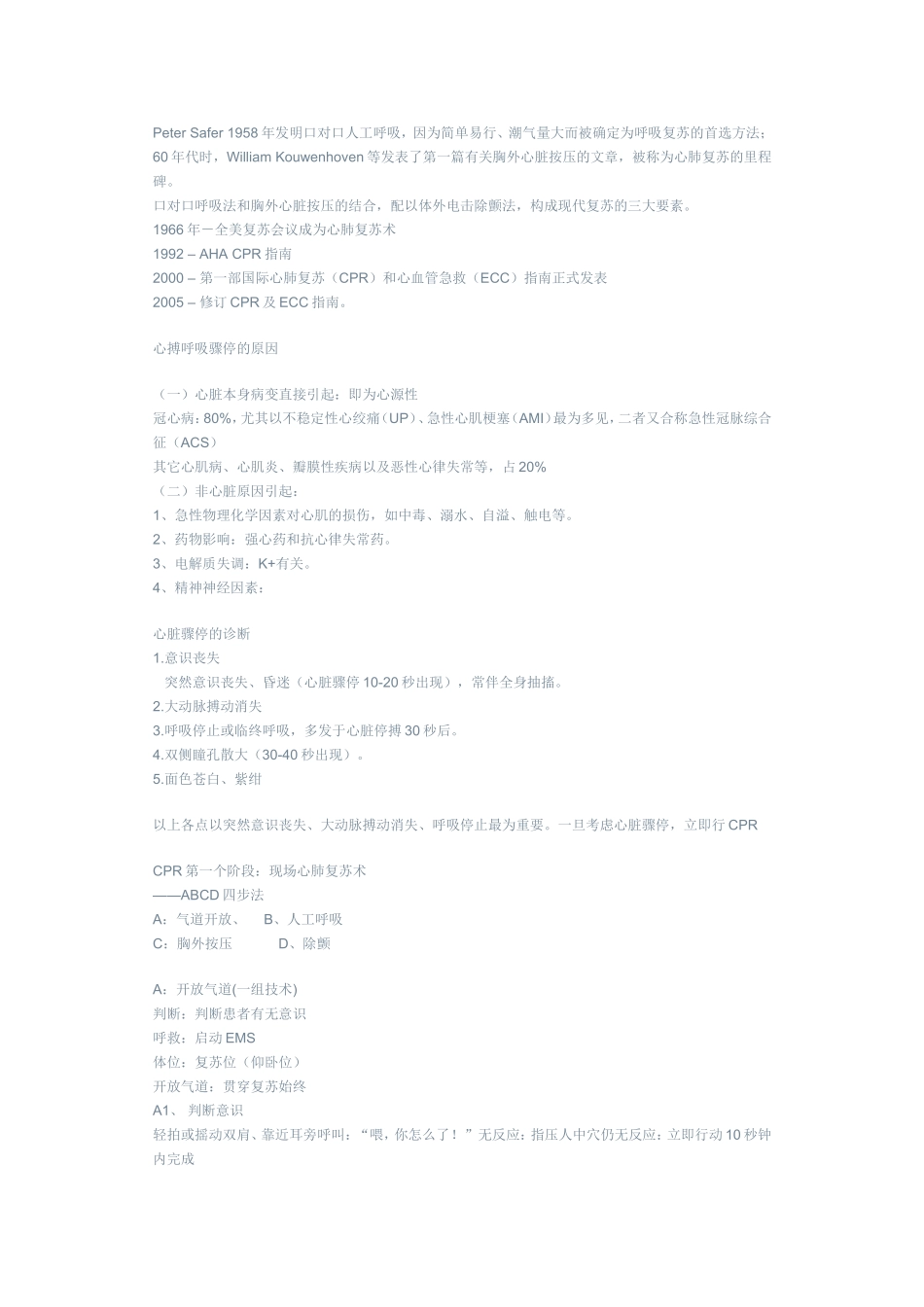 Peter Safer 1958 年发明口对口人工呼吸，因为简单易行、潮气量大而被确定为呼吸复苏的首选方法；60 年代时，William Kouwenhoven 等发表了第一篇有关胸外心脏按压的文章，被称为心肺复苏的里程碑。
口对口呼吸法和胸外心脏按压的结合，配以体外电击除颤法，构成现代复苏的三大要素。
1966 年－全美复苏会议成为心肺复苏术
1992 – AHA CPR 指南
2000 – 第一部国际心肺复苏（CPR）和心血管急救（ECC）指南正式发表
2005 – 修订 CPR 及 ECC 指南。

心搏呼吸骤停的原因

（一）心脏本身病变直接引起：即为心源性
冠心病：80%，尤其以不稳定性心绞痛（UP）、急性心肌梗塞（AMI）最为多见，二者又合称急性冠脉综合征（ACS）
其它心肌病、心肌炎、瓣膜性疾病以及恶性心律失常等，占 20%
（二）非心脏原因引起：
1、急性物理化学因素对心肌的损伤，如中毒、溺水、自溢、触电等。
2、药物影响：强心药和抗心律失常药。
3、电解质失调：K+有关。
4、精神神经因素：

心脏骤停的诊断
1.意识丧失
突然意识丧失、昏迷（心脏骤停 10-20 秒出现），常伴全身抽搐。
2.大动脉搏动消失
3.呼吸停止或临终呼吸，多发于心脏停搏 30 秒后。
4.双侧瞳孔散大（30-40 秒出现）。
5.面色苍白、紫绀

以上各点以突然意识丧失、大动脉搏动消失、呼吸停止最为重要。一旦考虑心脏骤停，立即行 CPR

CPR 第一个阶段：现场心肺复苏术
——ABCD 四步法
A：气道开放、 B、人工呼吸
C：胸外按压 D、除颤

A：开放气道(一组技术)
判断：判断患者有无意识
呼救：启动 EMS
体位：复苏位（仰卧位）
开放气道：贯穿复苏始终
A1、 判断意识
轻拍或摇动双肩、靠近耳旁呼叫：“喂，你怎么了！”无反应：指压人中穴仍无反应：立即行动 10 秒钟内完成